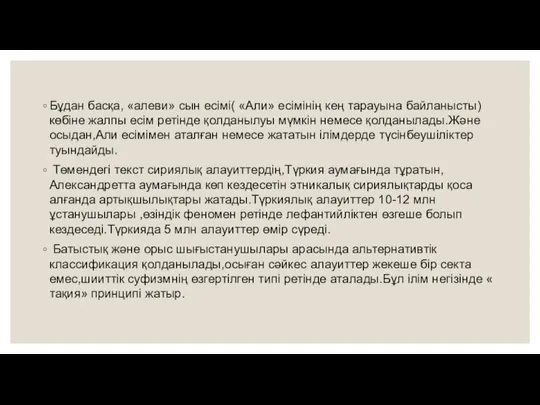 ◦ Бұдан басқа, «алеви» сын есімі( «Али» есімінің кең тарауына байланысты) көбіне жалпы есім ретінде қолданылуы мүмкін немесе қолданылады.Және осыдан,Али есімімен аталған немесе жататын ілімдерде түсінбеушіліктер туындайды.

◦ Төмендегі текст сириялық алауиттердің,Түркия аумағында тұратын, Александретта аумағында көп кездесетін этникалық сириялықтарды қоса алғанда артықшылықтары жатады.Түркиялық алауиттер 10-12 млн ұстанушылары ,өзіндік феномен ретінде лефантийліктен өзгеше болып кездеседі.Түркияда 5 млн алауиттер өмір сүреді.

◦ Батыстық және орыс шығыстанушылары арасында альтернативтік классификация қолданылады,осыған сәйкес алауиттер жекеше бір секта емес,шииттік суфизмнің өзгертілген типі ретінде аталады.Бұл ілім негізінде « тақия» принципі жатыр.